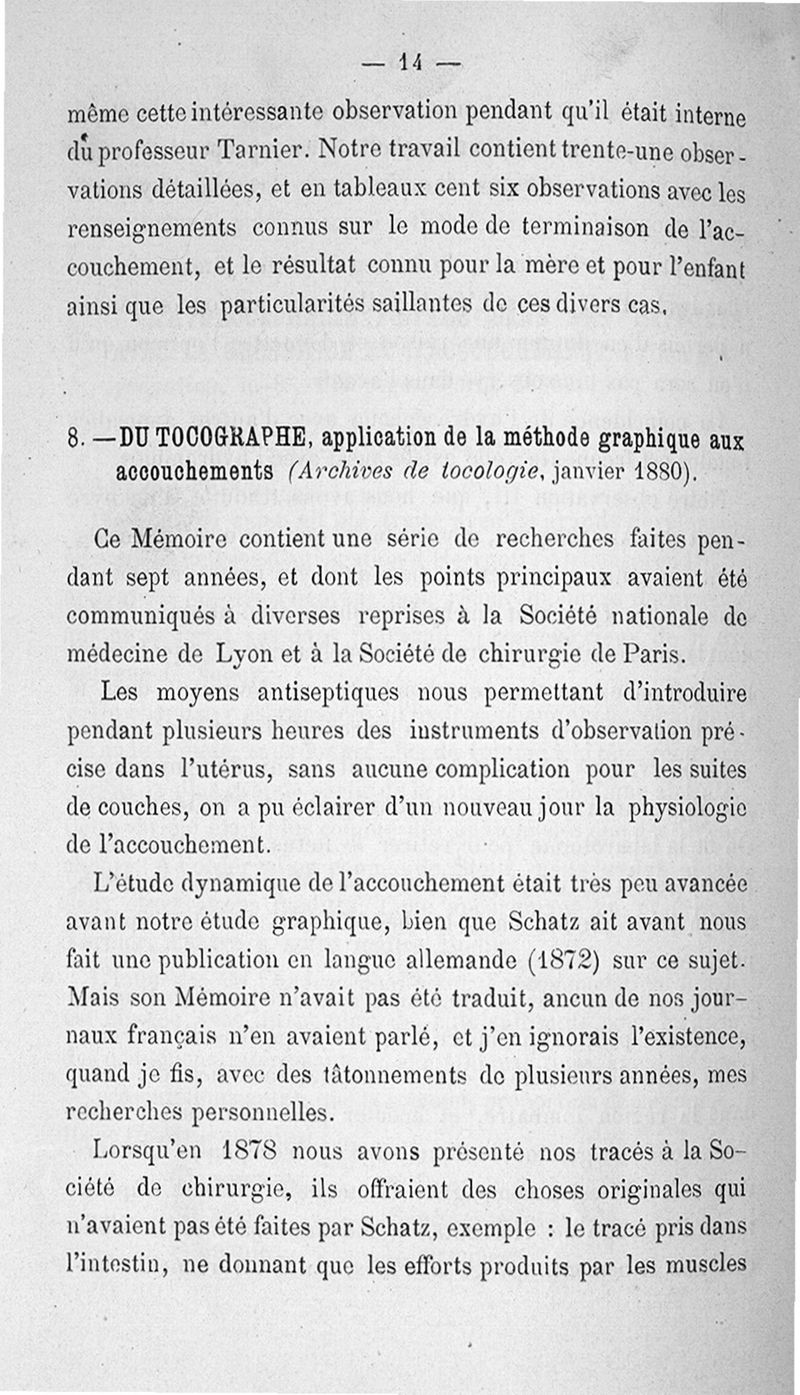 — 14 —

même cette intéressante observation pendant qu'il était interne du professeur Tarnier. Notre travail contient trente-une observations détaillées, et en tableaux cent six observations avec les renseignements connus sur le mode de terminaison de l'accouchement, et le résultat connu pour la mère et pour l'enfant ainsi que les particularités saillantes de ces divers cas.

8. — DU TOCOGRAPHE, application de la méthode graphique aux accouchements (Archives de tocologie, janvier 1880).

Ce Mémoire contient une série de recherches faites pendant sept années, et dont les points principaux avaient été communiqués à diverses reprises à la Société nationale de médecine de Lyon et à la Société de chirurgie de Paris.

Les moyens antiseptiques nous permettant d'introduire pendant plusieurs heures des instruments d'observation précise dans l'utérus, sans aucune complication pour les suites de couches, on a pu éclairer d'un nouveau jour la physiologie de l'accouchement.

L'étude dynamique de l'accouchement était très peu avancée avant notre étude graphique, bien que Schatz ait avant nous fait une publication en langue allemande (1872) sur ce sujet. Mais son Mémoire n'avait pas été traduit, aucun de nos journaux français n'en avaient parlé, et j'en ignorais l'existence, quand je fis, avec des tâtonnements de plusieurs années, mes recherches personnelles.

Lorsqu'en 1878 nous avons présenté nos tracés à la Société de chirurgie, ils offraient des choses originales qui n'avaient pas été faites par Schatz, exemple : le tracé pris dans l'intestin, ne donnant que les efforts produits par les muscles